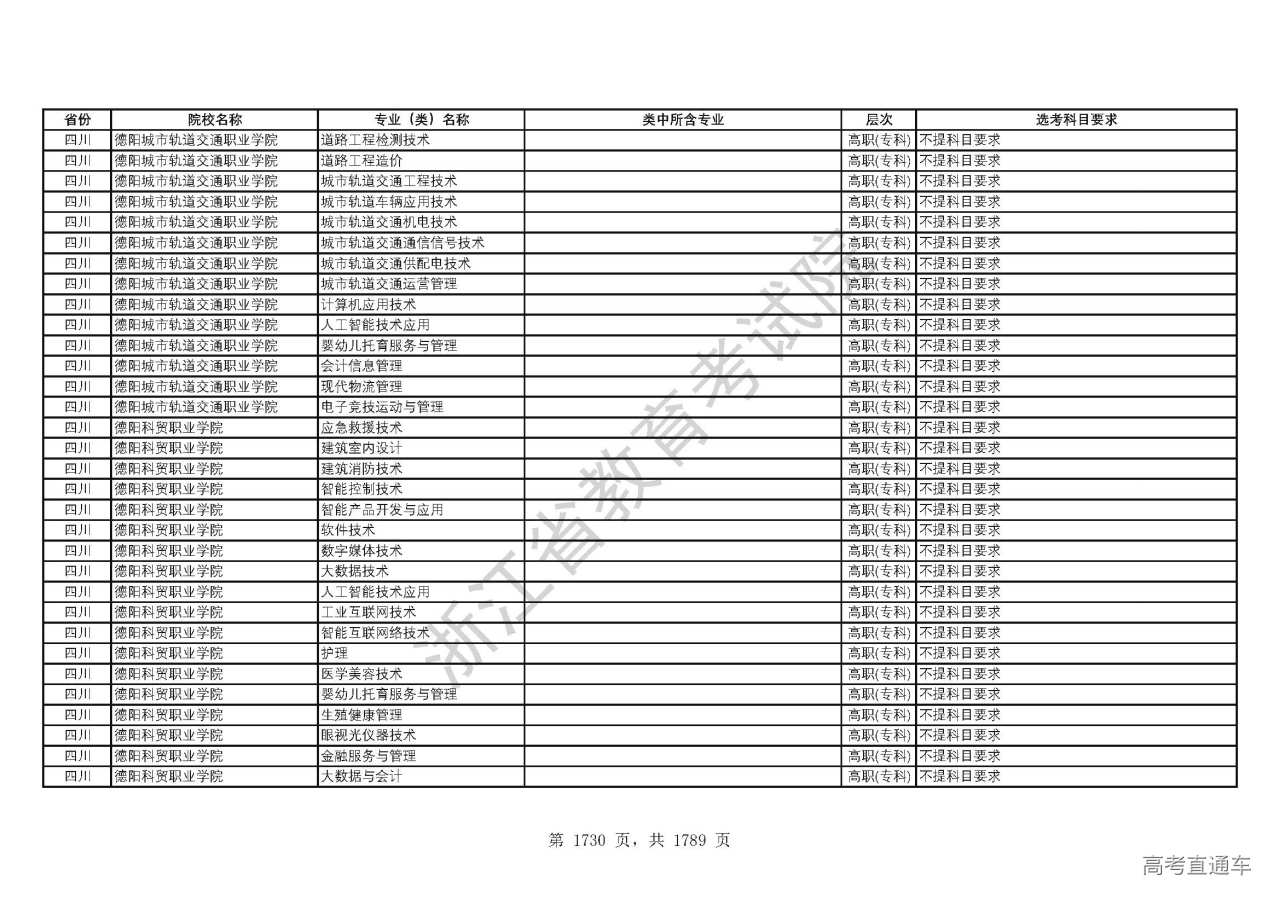 | 省份 | 院校名称 | 专业（类）名称 | 类中所含专业 | 层次 | 选考科目要求 |
|---|---|---|---|---|---|
| 四川 | 德阳城市轨道交通职业学院 | 道路工程检测技术 |  | 高职(专科) | 不提科目要求 |
| 四川 | 德阳城市轨道交通职业学院 | 道路工程造价 |  | 高职(专科) | 不提科目要求 |
| 四川 | 德阳城市轨道交通职业学院 | 城市轨道交通工程技术 |  | 高职(专科) | 不提科目要求 |
| 四川 | 德阳城市轨道交通职业学院 | 城市轨道车辆应用技术 |  | 高职(专科) | 不提科目要求 |
| 四川 | 德阳城市轨道交通职业学院 | 城市轨道交通机电技术 |  | 高职(专科) | 不提科目要求 |
| 四川 | 德阳城市轨道交通职业学院 | 城市轨道交通通信信号技术 |  | 高职(专科) | 不提科目要求 |
| 四川 | 德阳城市轨道交通职业学院 | 城市轨道交通供配电技术 |  | 高职(专科) | 不提科目要求 |
| 四川 | 德阳城市轨道交通职业学院 | 城市轨道交通运营管理 |  | 高职(专科) | 不提科目要求 |
| 四川 | 德阳城市轨道交通职业学院 | 计算机应用技术 |  | 高职(专科) | 不提科目要求 |
| 四川 | 德阳城市轨道交通职业学院 | 人工智能技术应用 |  | 高职(专科) | 不提科目要求 |
| 四川 | 德阳城市轨道交通职业学院 | 婴幼儿托育服务与管理 |  | 高职(专科) | 不提科目要求 |
| 四川 | 德阳城市轨道交通职业学院 | 会计信息管理 |  | 高职(专科) | 不提科目要求 |
| 四川 | 德阳城市轨道交通职业学院 | 现代物流管理 |  | 高职(专科) | 不提科目要求 |
| 四川 | 德阳城市轨道交通职业学院 | 电子竞技运动与管理 |  | 高职(专科) | 不提科目要求 |
| 四川 | 德阳科贸职业学院 | 应急救援技术 |  | 高职(专科) | 不提科目要求 |
| 四川 | 德阳科贸职业学院 | 建筑室内设计 |  | 高职(专科) | 不提科目要求 |
| 四川 | 德阳科贸职业学院 | 建筑消防技术 |  | 高职(专科) | 不提科目要求 |
| 四川 | 德阳科贸职业学院 | 智能控制技术 |  | 高职(专科) | 不提科目要求 |
| 四川 | 德阳科贸职业学院 | 智能产品开发与应用 |  | 高职(专科) | 不提科目要求 |
| 四川 | 德阳科贸职业学院 | 软件技术 |  | 高职(专科) | 不提科目要求 |
| 四川 | 德阳科贸职业学院 | 数字媒体技术 |  | 高职(专科) | 不提科目要求 |
| 四川 | 德阳科贸职业学院 | 大数据技术 |  | 高职(专科) | 不提科目要求 |
| 四川 | 德阳科贸职业学院 | 人工智能技术应用 |  | 高职(专科) | 不提科目要求 |
| 四川 | 德阳科贸职业学院 | 工业互联网技术 |  | 高职(专科) | 不提科目要求 |
| 四川 | 德阳科贸职业学院 | 智能互联网络技术 |  | 高职(专科) | 不提科目要求 |
| 四川 | 德阳科贸职业学院 | 护理 |  | 高职(专科) | 不提科目要求 |
| 四川 | 德阳科贸职业学院 | 医学美容技术 |  | 高职(专科) | 不提科目要求 |
| 四川 | 德阳科贸职业学院 | 婴幼儿托育服务与管理 |  | 高职(专科) | 不提科目要求 |
| 四川 | 德阳科贸职业学院 | 生殖健康管理 |  | 高职(专科) | 不提科目要求 |
| 四川 | 德阳科贸职业学院 | 眼视光仪器技术 |  | 高职(专科) | 不提科目要求 |
| 四川 | 德阳科贸职业学院 | 金融服务与管理 |  | 高职(专科) | 不提科目要求 |
| 四川 | 德阳科贸职业学院 | 大数据与会计 |  | 高职(专科) | 不提科目要求 |

浙江省教育考试院

第 1730 页，共 1789 页

高考直通车